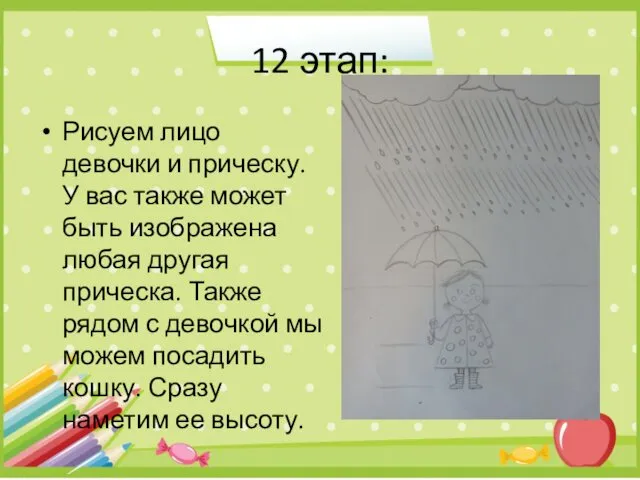 12 этап:

• Рисуем лицо девочки и прическу. У вас также может быть изображена любая другая прическа. Также рядом с девочкой мы можем посадить кошку. Сразу наметим ее высоту.